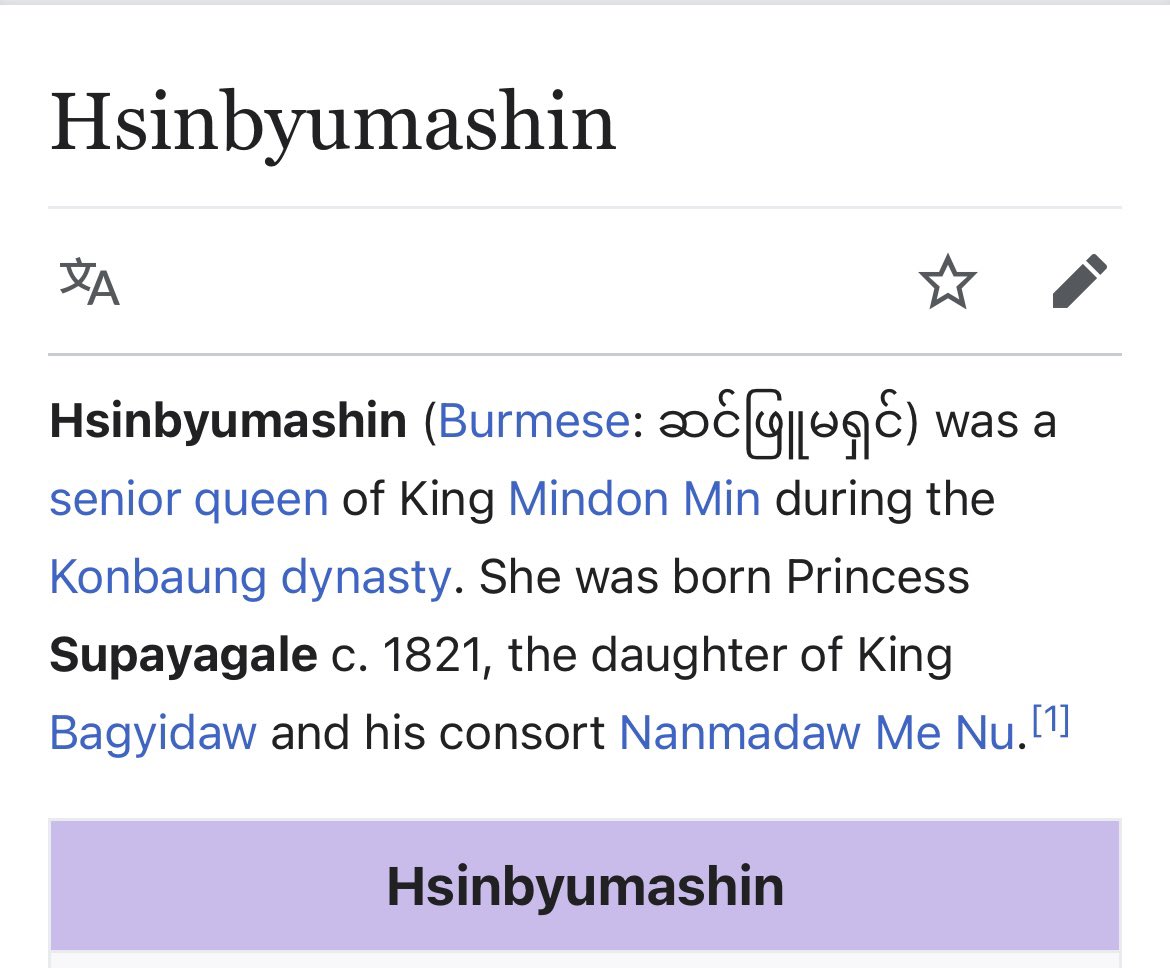 Hsinbyumashin

Hsinbyumashin (Burmese: ဆင်ဖြူမရှင်) was a senior queen of King Mindon Min during the Konbaung dynasty. She was born Princess Supayagale c. 1821, the daughter of King Bagyidaw and his consort Nanmadaw Me Nu.[1]

Hsinbyumashin